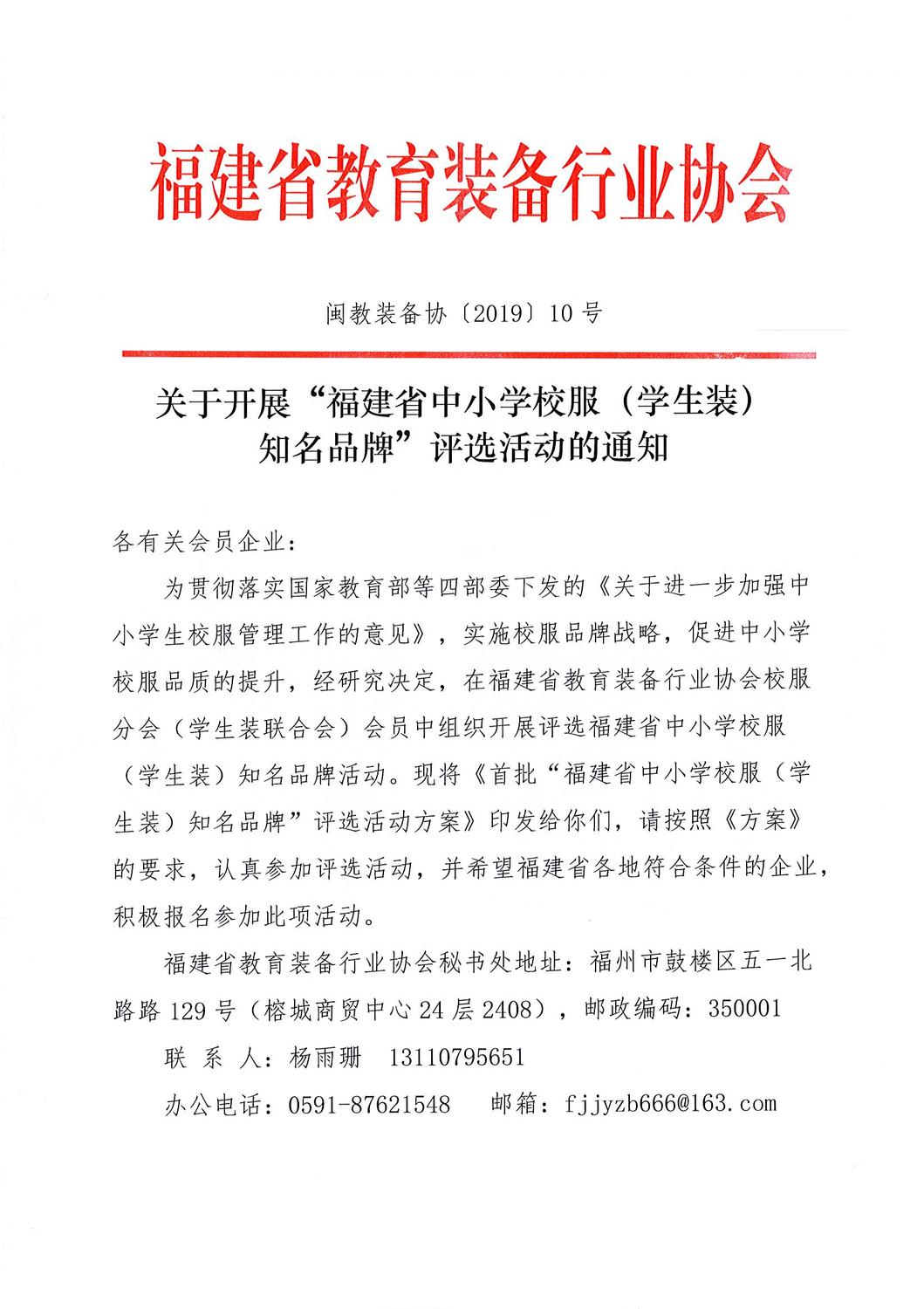 福建省教育装备行业协会

闽教装备协〔2019〕10号

关于开展“福建省中小学校服（学生装）知名品牌”评选活动的通知

各有关会员企业：

为贯彻落实国家教育部等四部委下发的《关于进一步加强中小学生校服管理工作的意见》，实施校服品牌战略，促进中小学校服品质的提升，经研究决定，在福建省教育装备行业协会校服分会（学生装联合会）会员中组织开展评选福建省中小学校服（学生装）知名品牌活动。现将《首批“福建省中小学校服（学生装）知名品牌”评选活动方案》印发给你们，请按照《方案》的要求，认真参加评选活动，并希望福建省各地符合条件的企业，积极报名参加此项活动。

福建省教育装备行业协会秘书处地址：福州市鼓楼区五一北路路129号（榕城商贸中心24层2408），邮政编码：350001

联 系 人：杨雨珊 13110795651

办公电话：0591-87621548 邮箱：fjjyzb666@163.com